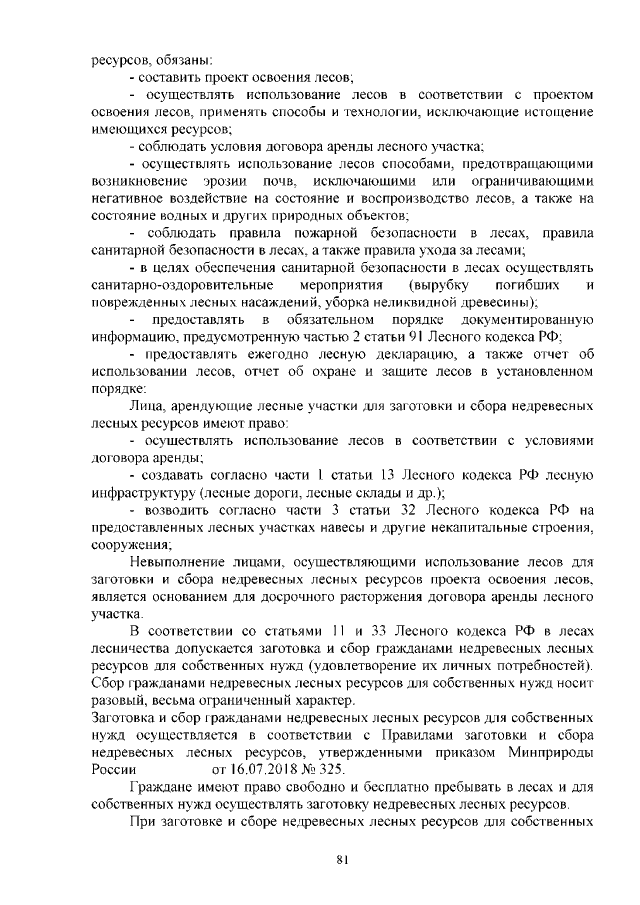 ресурсов, обязаны:
- составить проект освоения лесов;
- осуществлять использование лесов в соответствии с проектом освоения лесов, применять способы и технологии, исключающие истощение имеющихся ресурсов;
- соблюдать условия договора аренды лесного участка;
- осуществлять использование лесов способами, предотвращающими возникновение эрозии почв, исключающими или ограничивающими негативное воздействие на состояние и воспроизводство лесов, а также на состояние водных и других природных объектов;
- соблюдать правила пожарной безопасности в лесах, правила санитарной безопасности в лесах, а также правила ухода за лесами;
- в целях обеспечения санитарной безопасности в лесах осуществлять санитарно-оздоровительные мероприятия (вырубку погибших и поврежденных лесных насаждений, уборка неликвидной древесины);
- предоставлять в обязательном порядке документированную информацию, предусмотренную частью 2 статьи 91 Лесного кодекса РФ;
- предоставлять ежегодно лесную декларацию, а также отчет об использовании лесов, отчет об охране и защите лесов в установленном порядке:
Лица, арендующие лесные участки для заготовки и сбора недревесных лесных ресурсов имеют право:
- осуществлять использование лесов в соответствии с условиями договора аренды;
- создавать согласно части 1 статьи 13 Лесного кодекса РФ лесную инфраструктуру (лесные дороги, лесные склады и др.);
- возводить согласно части 3 статьи 32 Лесного кодекса РФ на предоставленных лесных участках навесы и другие некапитальные строения, сооружения;
Невыполнение лицами, осуществляющими использование лесов для заготовки и сбора недревесных лесных ресурсов проекта освоения лесов, является основанием для досрочного расторжения договора аренды лесного участка.
В соответствии со статьями 11 и 33 Лесного кодекса РФ в лесах лесничества допускается заготовка и сбор гражданами недревесных лесных ресурсов для собственных нужд (удовлетворение их личных потребностей). Сбор гражданами недревесных лесных ресурсов для собственных нужд носит разовый, весьма ограниченный характер.
Заготовка и сбор гражданами недревесных лесных ресурсов для собственных нужд осуществляется в соответствии с Правилами заготовки и сбора недревесных лесных ресурсов, утвержденными приказом Минприроды России от 16.07.2018 № 325.
Граждане имеют право свободно и бесплатно пребывать в лесах и для собственных нужд осуществлять заготовку недревесных лесных ресурсов.
При заготовке и сборе недревесных лесных ресурсов для собственных

81